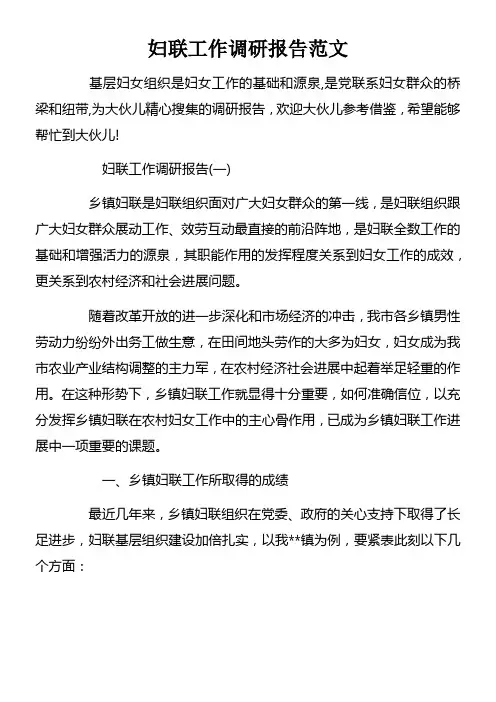 妇联工作调研报告范文

基层妇女组织是妇女工作的基础和源泉,是党联系妇女群众的桥梁和纽带,为大伙儿精心搜集的调研报告，欢迎大伙儿参考借鉴，希望能够帮忙到大伙儿!

妇联工作调研报告(一)

乡镇妇联是妇联组织面对广大妇女群众的第一线，是妇联组织跟广大妇女群众展动工作、效劳互动最直接的前沿阵地，是妇联全数工作的基础和增强活力的源泉，其职能作用的发挥程度关系到妇女工作的成效，更关系到农村经济和社会进展问题。

随着改革开放的进一步深化和市场经济的冲击，我市各乡镇男性劳动力纷纷外出务工做生意，在田间地头劳作的大多为妇女，妇女成为我市农业产业结构调整的主力军，在农村经济社会进展中起着举足轻重的作用。在这种形势下，乡镇妇联工作就显得十分重要，如何准确信位，以充分发挥乡镇妇联在农村妇女工作中的主心骨作用，已成为乡镇妇联工作进展中一项重要的课题。

一、乡镇妇联工作所取得的成绩

最近几年来，乡镇妇联组织在党委、政府的关心支持下取得了长足进步，妇联基层组织建设加倍扎实，以我**镇为例，要紧表此刻以下几个方面：